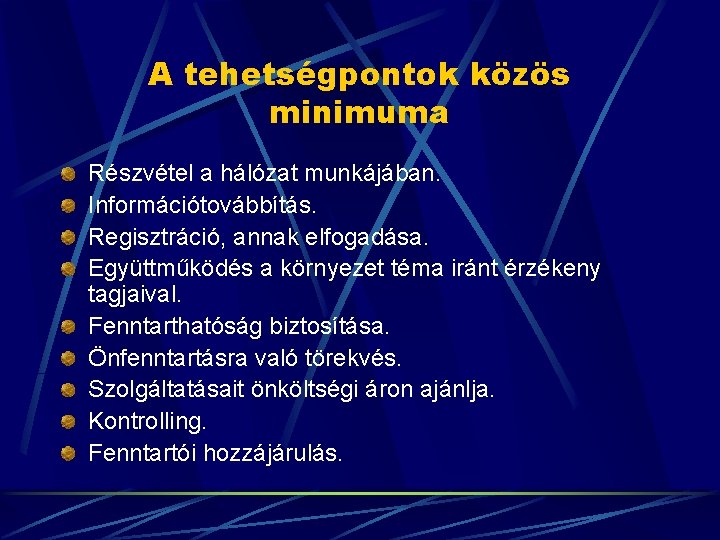 A tehetségpontok közös minimuma

Részvétel a hálózat munkájában.
Információtovábbítás.
Regisztráció, annak elfogadása.
Együttműködés a környezet téma iránt érzékeny tagjaival.
Fenntarthatóság biztosítása.
Önfenntartásra való törekvés.
Szolgáltatásait önköltségi áron ajánlja.
Kontrolling.
Fenntartói hozzájárulás.